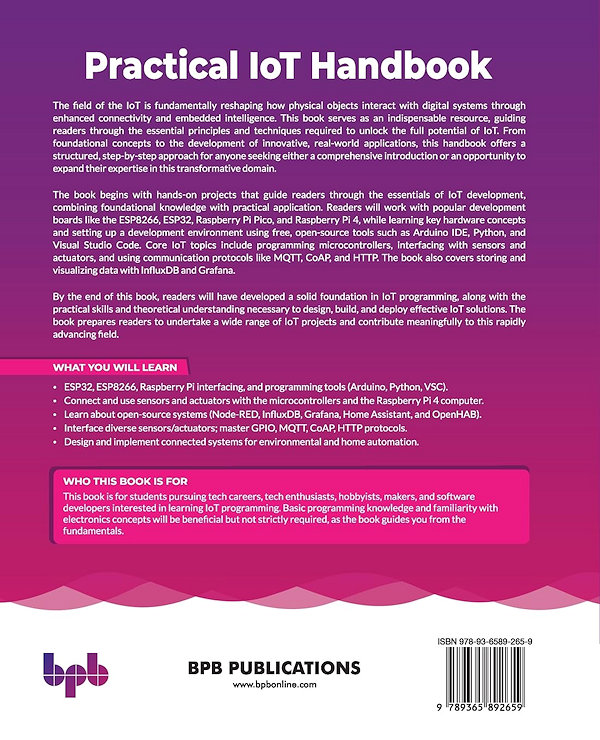 Practical IoT Handbook

The field of the IoT is fundamentally reshaping how physical objects interact with digital systems through enhanced connectivity and embedded intelligence. This book serves as an indispensable resource, guiding readers through the essential principles and techniques required to unlock the full potential of IoT. From foundational concepts to the development of innovative, real-world applications, this handbook offers a structured, step-by-step approach for anyone seeking either a comprehensive introduction or an opportunity to expand their expertise in this transformative domain.

The book begins with hands-on projects that guide readers through the essentials of IoT development, combining foundational knowledge with practical application. Readers will work with popular development boards like the ESP8266, ESP32, Raspberry Pi Pico, and Raspberry Pi 4, while learning key hardware concepts and setting up a development environment using free, open-source tools such as Arduino IDE, Python, and Visual Studio Code. Core IoT topics include programming microcontrollers, interfacing with sensors and actuators, and using communication protocols like MQTT, CoAP, and HTTP. The book also covers storing and visualizing data with InfluxDB and Grafana.

By the end of this book, readers will have developed a solid foundation in IoT programming, along with the practical skills and theoretical understanding necessary to design, build, and deploy effective IoT solutions. The book prepares readers to undertake a wide range of IoT projects and contribute meaningfully to this rapidly advancing field.

WHAT YOU WILL LEARN

• ESP32, ESP8266, Raspberry Pi interfacing, and programming tools (Arduino, Python, VSC).
• Connect and use sensors and actuators with the microcontrollers and the Raspberry Pi 4 computer.
• Learn about open-source systems (Node-RED, InfluxDB, Grafana, Home Assistant, and OpenHAB).
• Interface diverse sensors/actuators; master GPIO, MQTT, CoAP, HTTP protocols.
• Design and implement connected systems for environmental and home automation.

WHO THIS BOOK IS FOR

This book is for students pursuing tech careers, tech enthusiasts, hobbyists, makers, and software developers interested in learning IoT programming. Basic programming knowledge and familiarity with electronics concepts will be beneficial but not strictly required, as the book guides you from the fundamentals.

bpb

BPB PUBLICATIONS
www.bpbonline.com

ISBN 978-93-6589-265-9

9 789365 892659